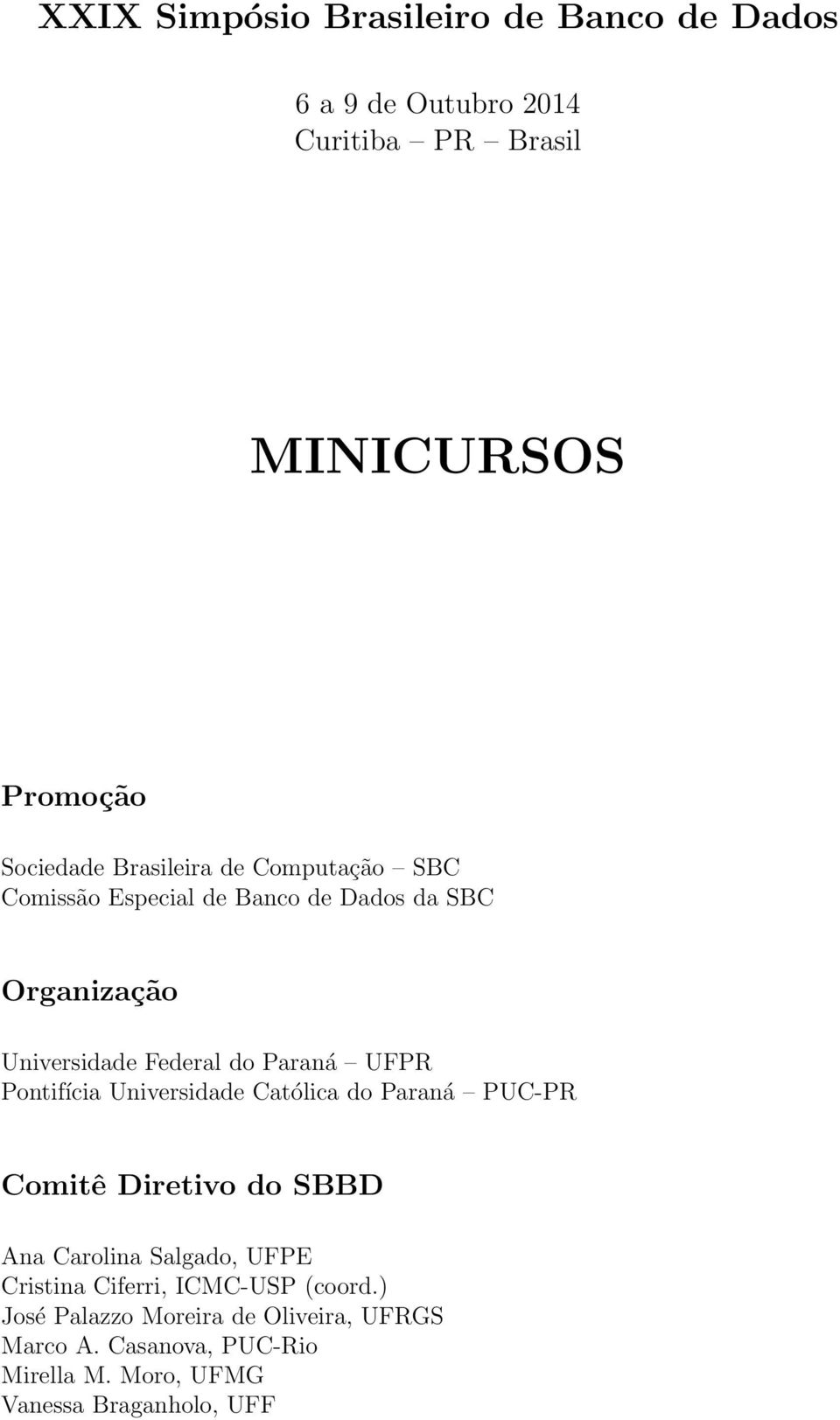 XXIX Simpósio Brasileiro de Banco de Dados

6 a 9 de Outubro 2014
Curitiba – PR – Brasil

MINICURSOS

Promoção

Sociedade Brasileira de Computação – SBC
Comissão Especial de Banco de Dados da SBC

Organização

Universidade Federal do Paraná – UFPR
Pontifícia Universidade Católica do Paraná – PUC-PR

Comitê Diretivo do SBBD

Ana Carolina Salgado, UFPE
Cristina Ciferri, ICMC-USP (coord.)
José Palazzo Moreira de Oliveira, UFRGS
Marco A. Casanova, PUC-Rio
Mirella M. Moro, UFMG
Vanessa Braganholo, UFF